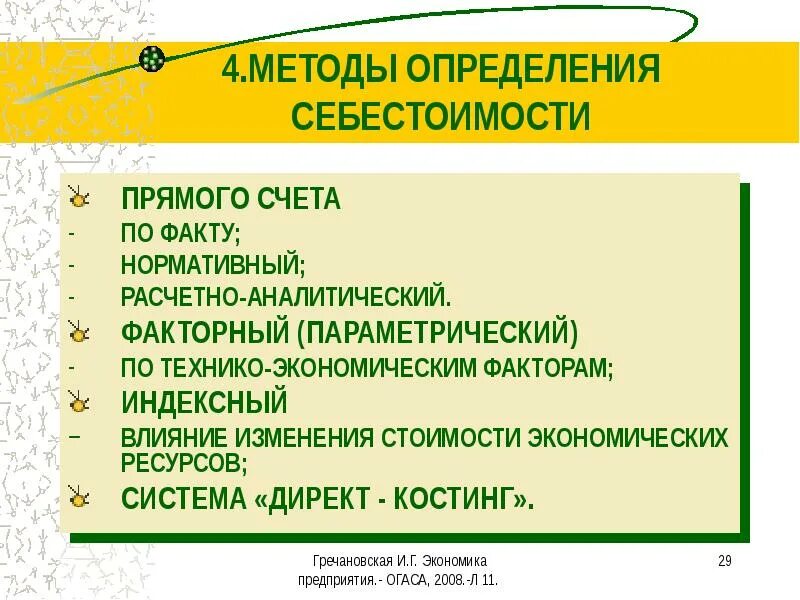 4.МЕТОДЫ ОПРЕДЕЛЕНИЯ СЕБЕСТОИМОСТИ

ПРЯМОГО СЧЕТА
- ПО ФАКТУ;
- НОРМАТИВНЫЙ;
- РАСЧЕТНО-АНАЛИТИЧЕСКИЙ.
ФАКТОРНЫЙ (ПАРАМЕТРИЧЕСКИЙ)
- ПО ТЕХНИКО-ЭКОНОМИЧЕСКИМ ФАКТОРАМ;
ИНДЕКСНЫЙ
– ВЛИЯНИЕ ИЗМЕНЕНИЯ СТОИМОСТИ ЭКОНОМИЧЕСКИХ РЕСУРСОВ;
СИСТЕМА «ДИРЕКТ - КОСТИНГ».

Гречановская И.Г. Экономика предприятия.- ОГАСА, 2008.-Л 11.

29